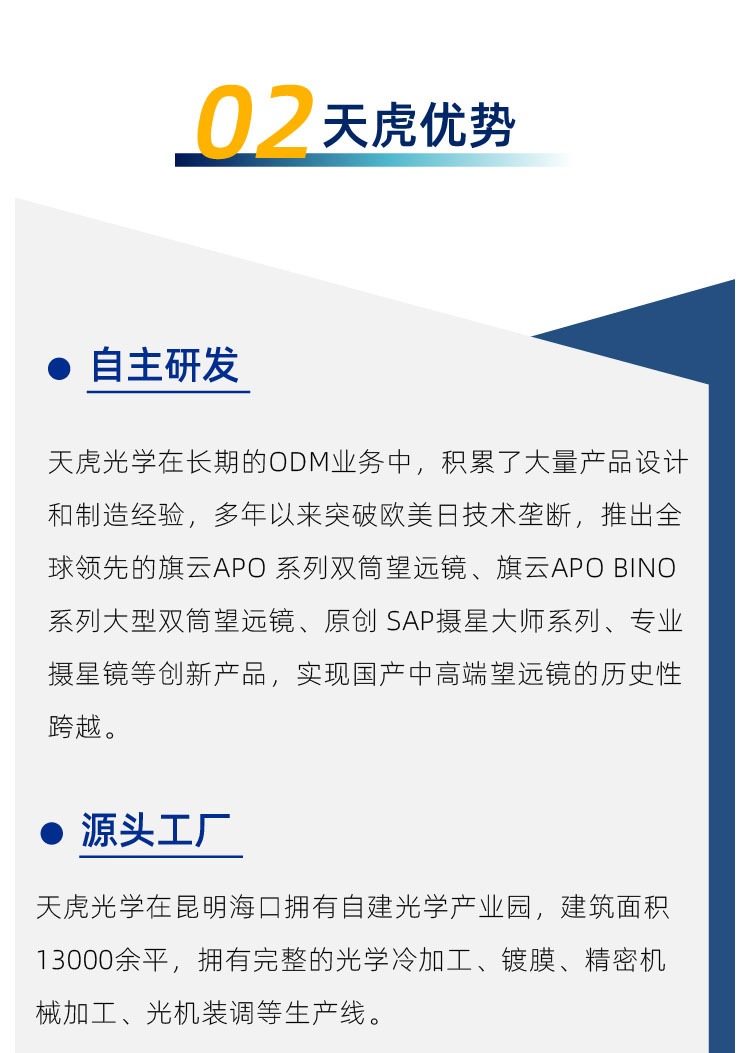 02天虎优势

• 自主研发

天虎光学在长期的ODM业务中，积累了大量产品设计和制造经验，多年以来突破欧美日技术垄断，推出全球领先的旗云APO 系列双筒望远镜、旗云APO BINO系列大型双筒望远镜、原创 SAP摄星大师系列、专业摄星镜等创新产品，实现国产中高端望远镜的历史性跨越。

• 源头工厂

天虎光学在昆明海口拥有自建光学产业园，建筑面积13000余平，拥有完整的光学冷加工、镀膜、精密机械加工、光机装调等生产线。